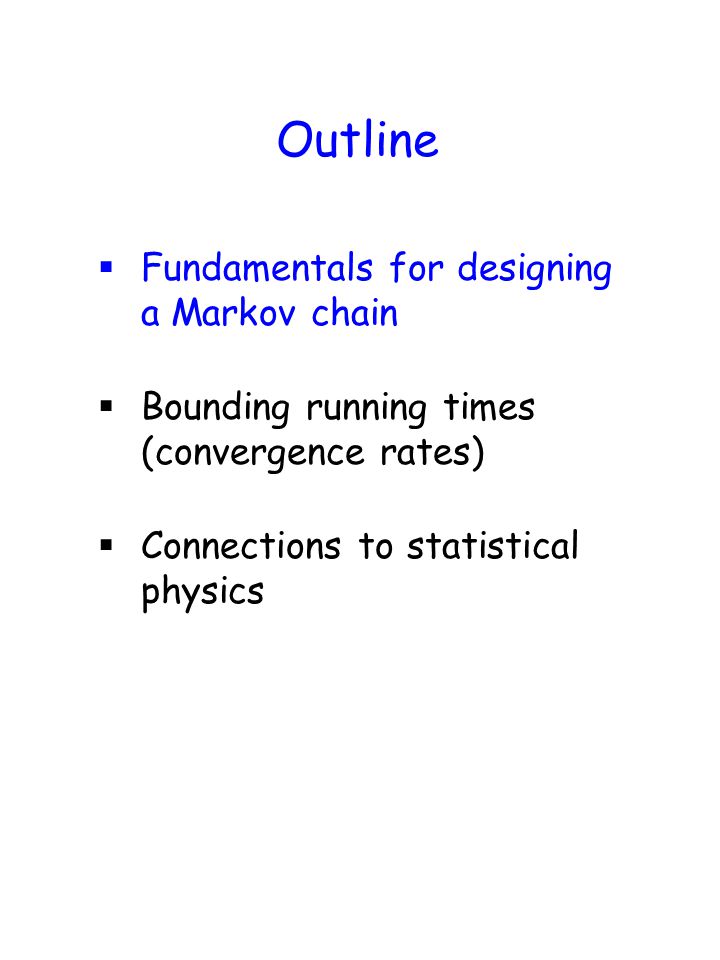 Outline

▪ Fundamentals for designing a Markov chain

▪ Bounding running times (convergence rates)

▪ Connections to statistical physics